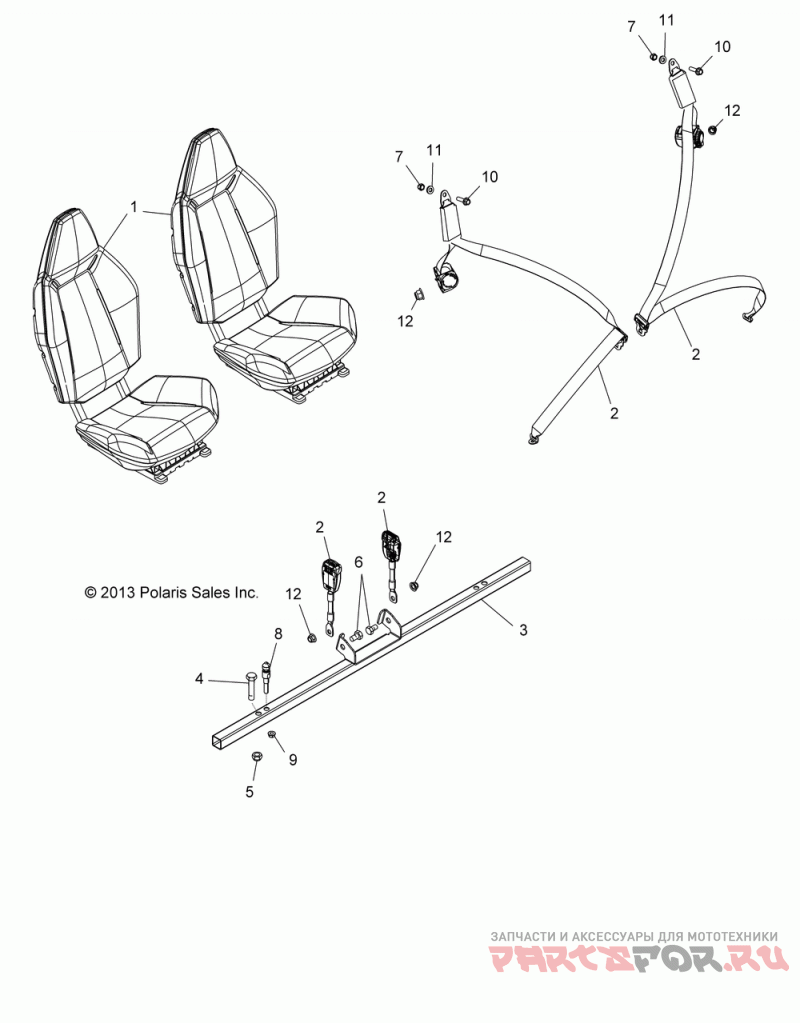 7
11
10
12
7
11
10
1
12
2
2
2
2
12
© 2013 Polaris Sales Inc.
12
6
3
8
4
9
5
ЗАПЧАСТИ И АКСЕССУАРЫ ДЛЯ МОТОТЕХНИКИ
PARTSFOR.RU